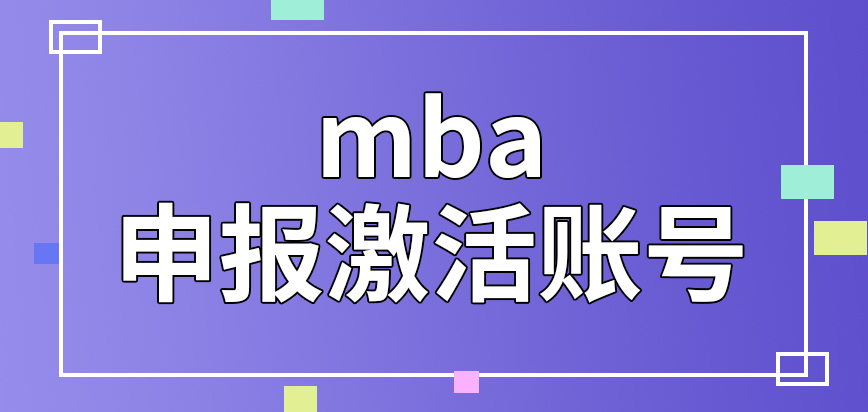 mba
申报激活账号